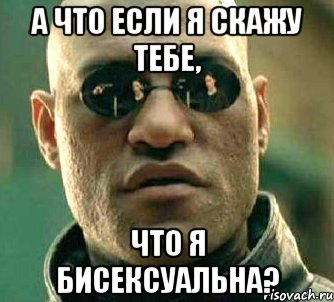 А ЧТО ЕСЛИ Я СКАЖУ ТЕБЕ,

ЧТО Я БИСЕКСУАЛЬНА?

risovach.ru